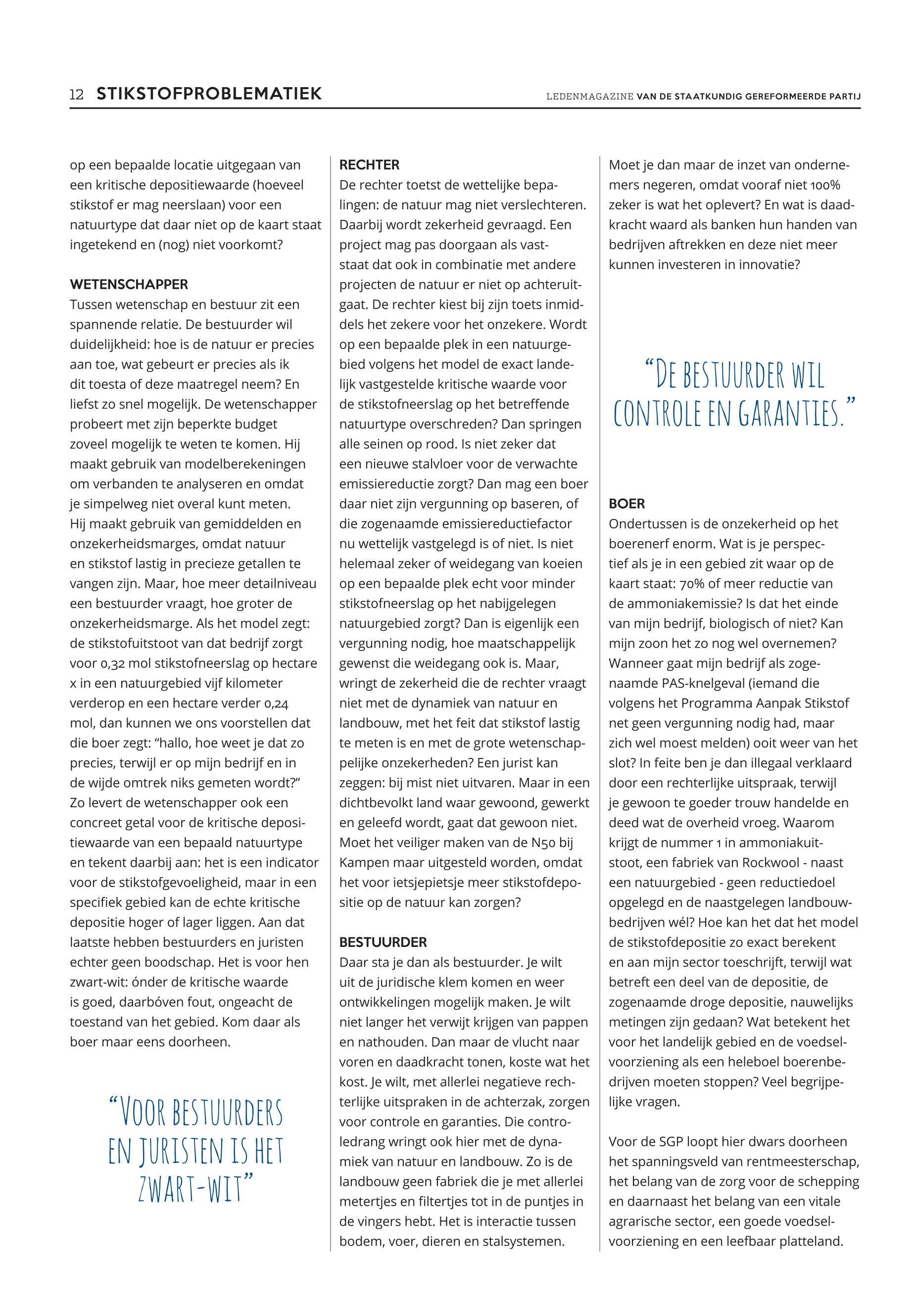 12 STIKSTOFPROBLEMATIEK

LEDENMAGAZINE VAN DE STAATKUNDIG GEREFORMEERDE PARTIJ

op een bepaalde locatie uitgegaan van een kritische depositiewaarde (hoeveel stikstof er mag neerslaan) voor een natuurtype dat daar niet op de kaart staat ingetekend en (nog) niet voorkomt?

WETENSCHAPPER
Tussen wetenschap en bestuur zit een spannende relatie. De bestuurder wil duidelijkheid: hoe is de natuur er precies aan toe, wat gebeurt er precies als ik dit toesta of deze maatregel neem? En liefst zo snel mogelijk. De wetenschapper probeert met zijn beperkte budget zoveel mogelijk te weten te komen. Hij maakt gebruik van modelberekeningen om verbanden te analyseren en omdat je simpelweg niet overal kunt meten. Hij maakt gebruik van gemiddelden en onzekerheidsmarges, omdat natuur en stikstof lastig in precieze getallen te vangen zijn. Maar, hoe meer detailniveau een bestuurder vraagt, hoe groter de onzekerheidsmarge. Als het model zegt: de stikstofuitstoot van dat bedrijf zorgt voor 0,32 mol stikstofneerslag op hectare x in een natuurgebied vijf kilometer verderop en een hectare verder 0,24 mol, dan kunnen we ons voorstellen dat die boer zegt: “hallo, hoe weet je dat zo precies, terwijl er op mijn bedrijf en in de wijde omtrek niks gemeten wordt?” Zo levert de wetenschapper ook een concreet getal voor de kritische depositiewaarde van een bepaald natuurtype en tekent daarbij aan: het is een indicator voor de stikstofgevoeligheid, maar in een specifiek gebied kan de echte kritische depositie hoger of lager liggen. Aan dat laatste hebben bestuurders en juristen echter geen boodschap. Het is voor hen zwart-wit: ónder de kritische waarde is goed, daarbóven fout, ongeacht de toestand van het gebied. Kom daar als boer maar eens doorheen.

“VOOR BESTUURDERS EN JURISTEN IS HET ZWART-WIT”

RECHTER
De rechter toetst de wettelijke bepalingen: de natuur mag niet verslechteren. Daarbij wordt zekerheid gevraagd. Een project mag pas doorgaan als vaststaat dat ook in combinatie met andere projecten de natuur er niet op achteruitgaat. De rechter kiest bij zijn toets inmiddels het zekere voor het onzekere. Wordt op een bepaalde plek in een natuurgebied volgens het model de exact landelijk vastgestelde kritische waarde voor de stikstofneerslag op het betreffende natuurtype overschreden? Dan springen alle seinen op rood. Is niet zeker dat een nieuwe stalvloer voor de verwachte emissiereductie zorgt? Dan mag een boer daar niet zijn vergunning op baseren, of die zogenaamde emissiereductiefactor nu wettelijk vastgelegd is of niet. Is niet helemaal zeker of weidegang van koeien op een bepaalde plek echt voor minder stikstofneerslag op het nabijgelegen natuurgebied zorgt? Dan is eigenlijk een vergunning nodig, hoe maatschappelijk gewenst die weidegang ook is. Maar, wringt de zekerheid die de rechter vraagt niet met de dynamiek van natuur en landbouw, met het feit dat stikstof lastig te meten is en met de grote wetenschappelijke onzekerheden? Een jurist kan zeggen: bij mist niet uitvaren. Maar in een dichtbevolkt land waar gewoond, gewerkt en geleefd wordt, gaat dat gewoon niet. Moet het veiliger maken van de N50 bij Kampen maar uitgesteld worden, omdat het voor ietsjepietsje meer stikstofdepositie op de natuur kan zorgen?

BESTUURDER
Daar sta je dan als bestuurder. Je wilt uit de juridische klem komen en weer ontwikkelingen mogelijk maken. Je wilt niet langer het verwijt krijgen van pappen en nathouden. Dan maar de vlucht naar voren en daadkracht tonen, koste wat het kost. Je wilt, met allerlei negatieve rechterlijke uitspraken in de achterzak, zorgen voor controle en garanties. Die controledrang wringt ook hier met de dynamiek van natuur en landbouw. Zo is de landbouw geen fabriek die je met allerlei metertjes en filtertjes tot in de puntjes in de vingers hebt. Het is interactie tussen bodem, voer, dieren en stalsystemen.

Moet je dan maar de inzet van ondernemers negeren, omdat vooraf niet 100% zeker is wat het oplevert? En wat is daadkracht waard als banken hun handen van bedrijven aftrekken en deze niet meer kunnen investeren in innovatie?

“DE BESTUURDER WIL CONTROLE EN GARANTIES.”

BOER
Ondertussen is de onzekerheid op het boerenerf enorm. Wat is je perspectief als je in een gebied zit waar op de kaart staat: 70% of meer reductie van de ammoniakemissie? Is dat het einde van mijn bedrijf, biologisch of niet? Kan mijn zoon het zo nog wel overnemen? Wanneer gaat mijn bedrijf als zogenaamde PAS-knelgeval (iemand die volgens het Programma Aanpak Stikstof net geen vergunning nodig had, maar zich wel moest melden) ooit weer van het slot? In feite ben je dan illegaal verklaard door een rechterlijke uitspraak, terwijl je gewoon te goeder trouw handelde en deed wat de overheid vroeg. Waarom krijgt de nummer 1 in ammoniakuitstoot, een fabriek van Rockwool - naast een natuurgebied - geen reductiedoel opgelegd en de naastgelegen landbouwbedrijven wél? Hoe kan het dat het model de stikstofdepositie zo exact berekent en aan mijn sector toeschrijft, terwijl wat betreft een deel van de depositie, de zogenaamde droge depositie, nauwelijks metingen zijn gedaan? Wat betekent het voor het landelijk gebied en de voedselvoorziening als een heleboel boerenbedrijven moeten stoppen? Veel begrijpelijke vragen.

Voor de SGP loopt hier dwars doorheen het spanningsveld van rentmeesterschap, het belang van de zorg voor de schepping en daarnaast het belang van een vitale agrarische sector, een goede voedselvoorziening en een leefbaar platteland.